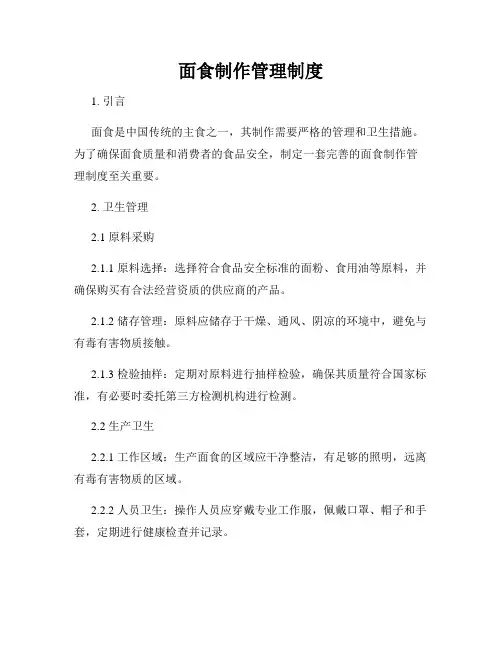 面食制作管理制度

1. 引言

面食是中国传统的主食之一，其制作需要严格的管理和卫生措施。为了确保面食质量和消费者的食品安全，制定一套完善的面食制作管理制度至关重要。

2. 卫生管理

2.1 原料采购

2.1.1 原料选择：选择符合食品安全标准的面粉、食用油等原料，并确保购买有合法经营资质的供应商的产品。

2.1.2 储存管理：原料应储存于干燥、通风、阴凉的环境中，避免与有毒有害物质接触。

2.1.3 检验抽样：定期对原料进行抽样检验，确保其质量符合国家标准，有必要时委托第三方检测机构进行检测。

2.2 生产卫生

2.2.1 工作区域：生产面食的区域应干净整洁，有足够的照明，远离有毒有害物质的区域。

2.2.2 人员卫生：操作人员应穿戴专业工作服，佩戴口罩、帽子和手套，定期进行健康检查并记录。